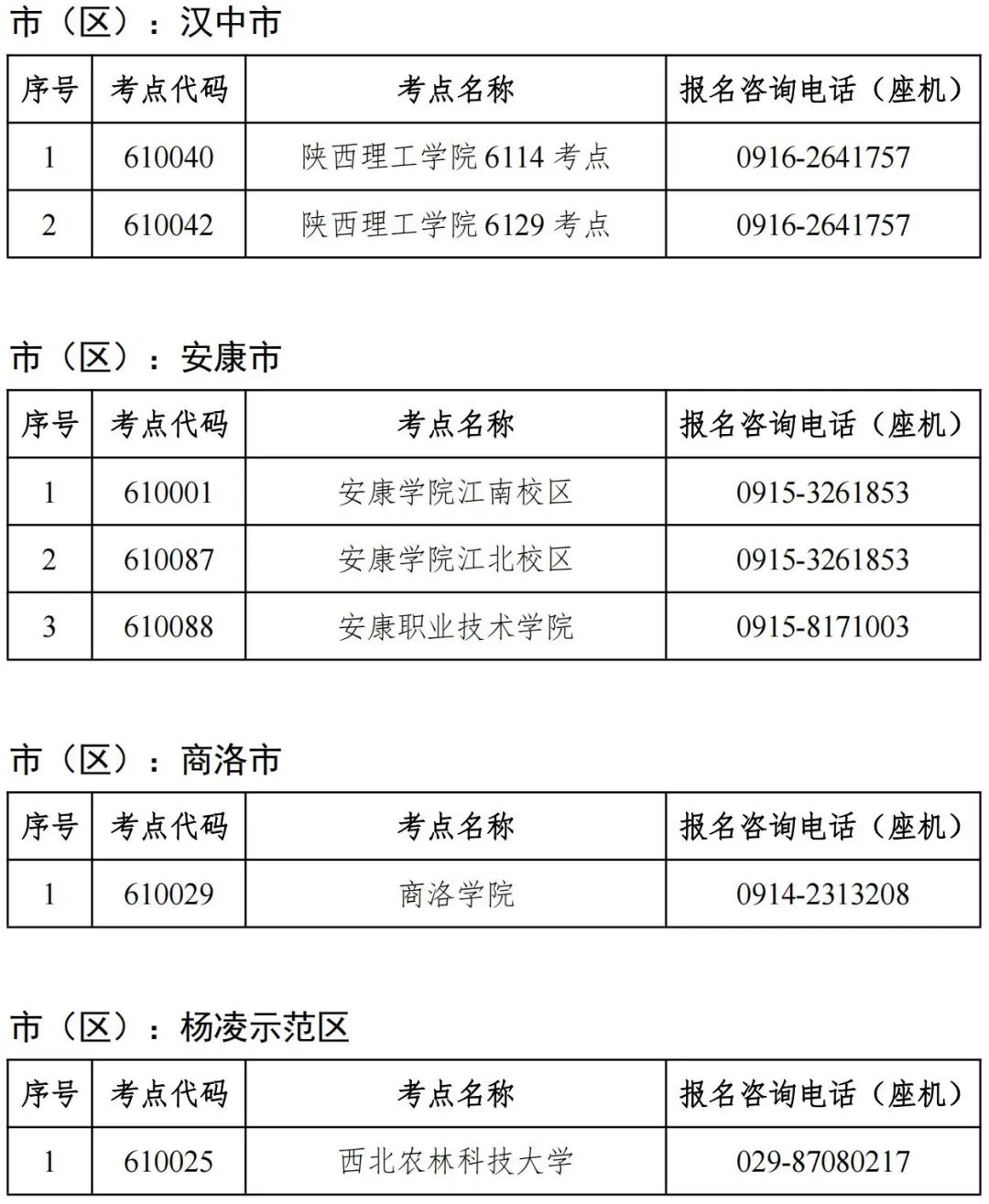 市（区）：汉中市

| 序号 | 考点代码 | 考点名称 | 报名咨询电话（座机） |
|---|---|---|---|
| 1 | 610040 | 陕西理工学院 6114 考点 | 0916-2641757 |
| 2 | 610042 | 陕西理工学院 6129 考点 | 0916-2641757 |

市（区）：安康市

| 序号 | 考点代码 | 考点名称 | 报名咨询电话（座机） |
|---|---|---|---|
| 1 | 610001 | 安康学院江南校区 | 0915-3261853 |
| 2 | 610087 | 安康学院江北校区 | 0915-3261853 |
| 3 | 610088 | 安康职业技术学院 | 0915-8171003 |

市（区）：商洛市

| 序号 | 考点代码 | 考点名称 | 报名咨询电话（座机） |
|---|---|---|---|
| 1 | 610029 | 商洛学院 | 0914-2313208 |

市（区）：杨凌示范区

| 序号 | 考点代码 | 考点名称 | 报名咨询电话（座机） |
|---|---|---|---|
| 1 | 610025 | 西北农林科技大学 | 029-87080217 |